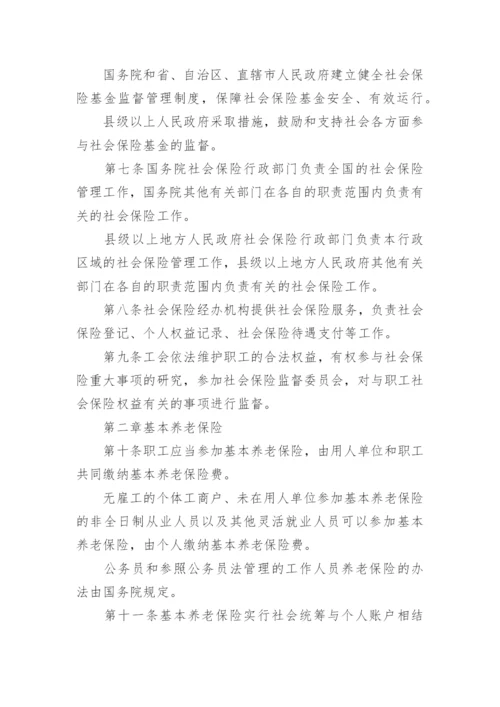 国务院和省、自治区、直辖市人民政府建立健全社会保险基金监督管理制度，保障社会保险基金安全、有效运行。

县级以上人民政府采取措施，鼓励和支持社会各方面参与社会保险基金的监督。

第七条国务院社会保险行政部门负责全国的社会保险管理工作，国务院其他有关部门在各自的职责范围内负责有关的社会保险工作。

县级以上地方人民政府社会保险行政部门负责本行政区域的社会保险管理工作，县级以上地方人民政府其他有关部门在各自的职责范围内负责有关的社会保险工作。

第八条社会保险经办机构提供社会保险服务，负责社会保险登记、个人权益记录、社会保险待遇支付等工作。

第九条工会依法维护职工的合法权益，有权参与社会保险重大事项的研究，参加社会保险监督委员会，对与职工社会保险权益有关的事项进行监督。

第二章基本养老保险

第十条职工应当参加基本养老保险，由用人单位和职工共同缴纳基本养老保险费。

无雇工的个体工商户、未在用人单位参加基本养老保险的非全日制从业人员以及其他灵活就业人员可以参加基本养老保险，由个人缴纳基本养老保险费。

公务员和参照公务员法管理的工作人员养老保险的办法由国务院规定。

第十一条基本养老保险实行社会统筹与个人账户相结